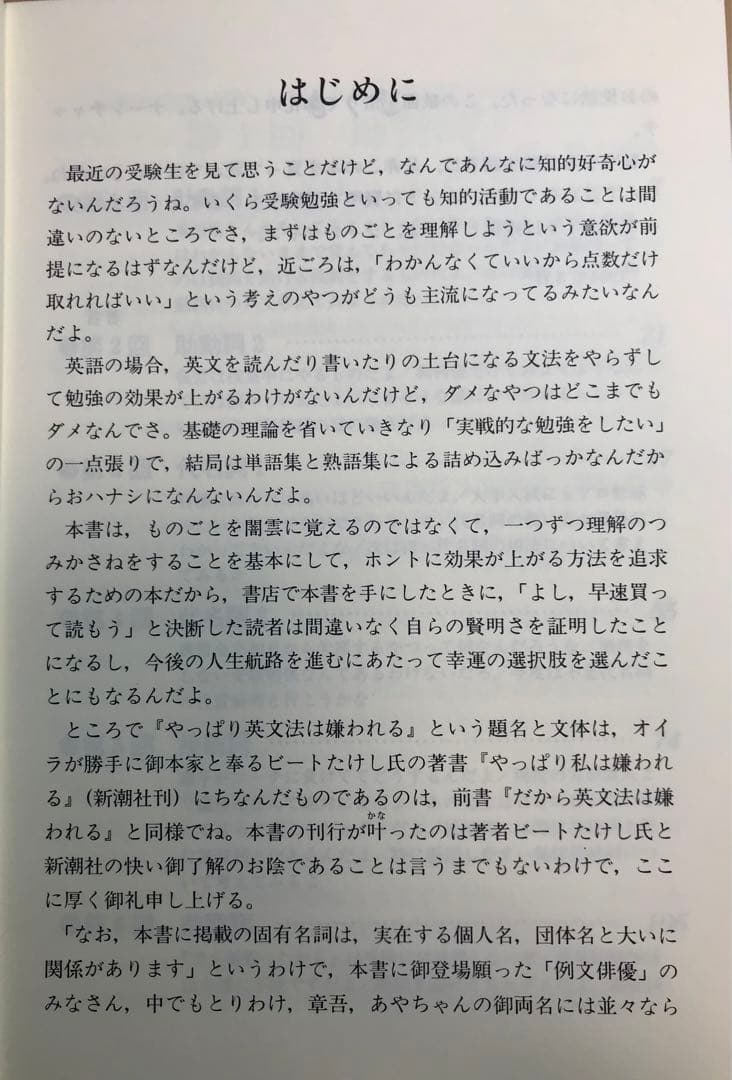 はじめに

最近の受験生を見て思うことだけど，なんであんなに知的好奇心がないんだろうね。いくら受験勉強といっても知的活動であることは間違いのないところでさ，まずはものごとを理解しようという意欲が前提になるはずなんだけど，近ごろは，「わかんなくていいから点数だけ取れればいい」という考えのやつがどうも主流になってるみたいなんだよ。

英語の場合，英文を読んだり書いたりの土台になる文法をやらずして勉強の効果が上がるわけがないんだけど，ダメなやつはどこまでもダメなんでさ。基礎の理論を省いていきなり「実戦的な勉強をしたい」の一点張りで，結局は単語集と熟語集による詰め込みばっかなんだからおハナシになんないんだよ。

本書は，ものごとを闇雲に覚えるのではなくて，一つずつ理解のつみかさねをすることを基本にして，ホントに効果が上がる方法を追求するための本だから，書店で本書を手にしたときに，「よし，早速買って読もう」と決断した読者は間違いなく自らの賢明さを証明したことになるし，今後の人生航路を進むにあたって幸運の選択肢を選んだことにもなるんだよ。

ところで『やっぱり英文法は嫌われる』という題名と文体は，オイラが勝手に御本家と奉るビートたけし氏の著書『やっぱり私は嫌われる』(新潮社刊）にちなんだものであるのは，前書『だから英文法は嫌われる』と同様でね。本書の刊行が叶(かな)ったのは著者ビートたけし氏と新潮社の快い御了解のお陰であることは言うまでもないわけで，ここに厚く御礼申し上げる。

「なお，本書に掲載の固有名詞は，実在する個人名，団体名と大いに関係があります」というわけで，本書に御登場願った「例文俳優」のみなさん，中でもとりわけ，章吾，あやちゃんの御両名には並々なら